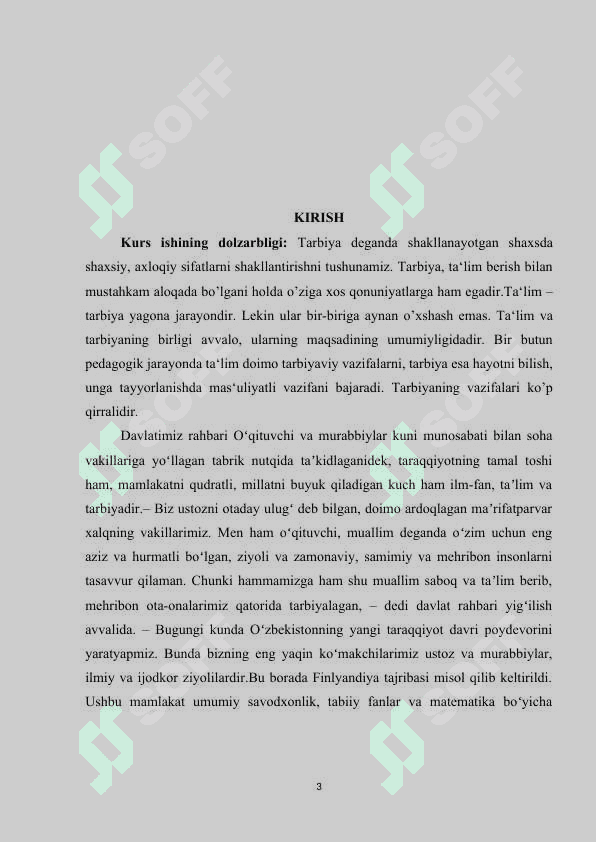 SOFF SOFF

KIRISH

Kurs ishining dolzarbligi: Tarbiya deganda shakllanayotgan shaxsda shaxsiy, axloqiy sifatlarni shakllantirishni tushunamiz. Tarbiya, ta‘lim berish bilan mustahkam aloqada bo’lgani holda o’ziga xos qonuniyatlarga ham egadir.Ta‘lim – tarbiya yagona jarayondir. Lekin ular bir-biriga aynan o’xshash emas. Ta‘lim va tarbiyaning birligi avvalo, ularning maqsadining umumiyligidadir. Bir butun pedagogik jarayonda ta‘lim doimo tarbiyaviy vazifalarni, tarbiya esa hayotni bilish, unga tayyorlanishda mas‘uliyatli vazifani bajaradi. Tarbiyaning vazifalari ko’p qirralidir.

Davlatimiz rahbari O‘qituvchi va murabbiylar kuni munosabati bilan soha vakillariga yo‘llagan tabrik nutqida ta’kidlaganidek, taraqqiyotning tamal toshi ham, mamlakatni qudratli, millatni buyuk qiladigan kuch ham ilm-fan, ta’lim va tarbiyadir.– Biz ustozni otaday ulug‘ deb bilgan, doimo ardoqlagan ma’rifatparvar xalqning vakillarimiz. Men ham o‘qituvchi, muallim deganda o‘zim uchun eng aziz va hurmatli bo‘lgan, ziyoli va zamonaviy, samimiy va mehribon insonlarni tasavvur qilaman. Chunki hammamizga ham shu muallim saboq va ta’lim berib, mehribon ota-onalarimiz qatorida tarbiyalagan, – dedi davlat rahbari yig‘ilish avvalida. – Bugungi kunda O‘zbekistonning yangi taraqqiyot davri poydevorini yaratyapmiz. Bunda bizning eng yaqin ko‘makchilarimiz ustoz va murabbiylar, ilmiy va ijodkor ziyolilardir.Bu borada Finlyandiya tajribasi misol qilib keltirildi. Ushbu mamlakat umumiy savodxonlik, tabiiy fanlar va matematika bo‘yicha

3